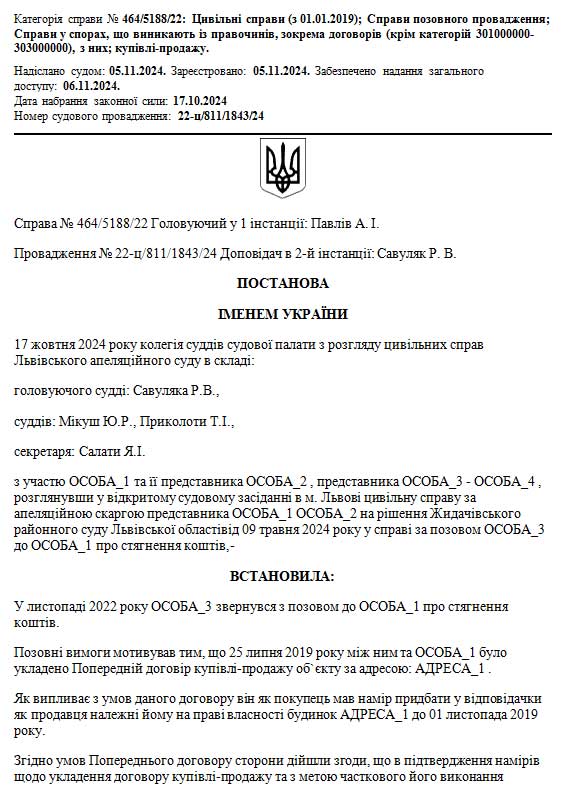 Категорія справи № 464/5188/22: Цивільні справи (з 01.01.2019); Справи позовного провадження; Справи у спорах, що виникають із правочинів, зокрема договорів (крім категорій 301000000-303000000), з них; купівлі-продажу.

Надіслано судом: 05.11.2024. Зареєстровано: 05.11.2024. Забезпечено надання загального доступу: 06.11.2024.
Дата набрання законної сили: 17.10.2024
Номер судового провадження: 22-ц/811/1843/24

Справа № 464/5188/22 Головуючий у 1 інстанції: Павлів А. І.

Провадження № 22-ц/811/1843/24 Доповідач в 2-й інстанції: Савуляк Р. В.

ПОСТАНОВА

ІМЕНЕМ УКРАЇНИ

17 жовтня 2024 року колегія суддів судової палати з розгляду цивільних справ Львівського апеляційного суду в складі:

головуючого судді: Савуляка Р.В.,

суддів: Мікуш Ю.Р., Приколоти Т.І.,

секретаря: Салати Я.І.

з участю ОСОБА_1 та її представника ОСОБА_2 , представника ОСОБА_3 - ОСОБА_4 , розглянувши у відкритому судовому засіданні в м. Львові цивільну справу за апеляційною скаргою представника ОСОБА_1 ОСОБА_2 на рішення Жидачівського районного суду Львівської областівід 09 травня 2024 року у справі за позовом ОСОБА_3 до ОСОБА_1 про стягнення коштів,-

ВСТАНОВИЛА:

У листопаді 2022 року ОСОБА_3 звернувся з позовом до ОСОБА_1 про стягнення коштів.

Позовні вимоги мотивував тим, що 25 липня 2019 року між ним та ОСОБА_1 було укладено Попередній договір купівлі-продажу об`єкту за адресою: АДРЕСА_1 .

Як випливає з умов даного договору він як покупець мав намір придбати у відповідачки як продавця належні йому на праві власності будинок АДРЕСА_1 до 01 листопада 2019 року.

Згідно умов Попереднього договору сторони дійшли згоди, що в підтвердження намірів щодо укладення договору купівлі-продажу та з метою часткового його виконання